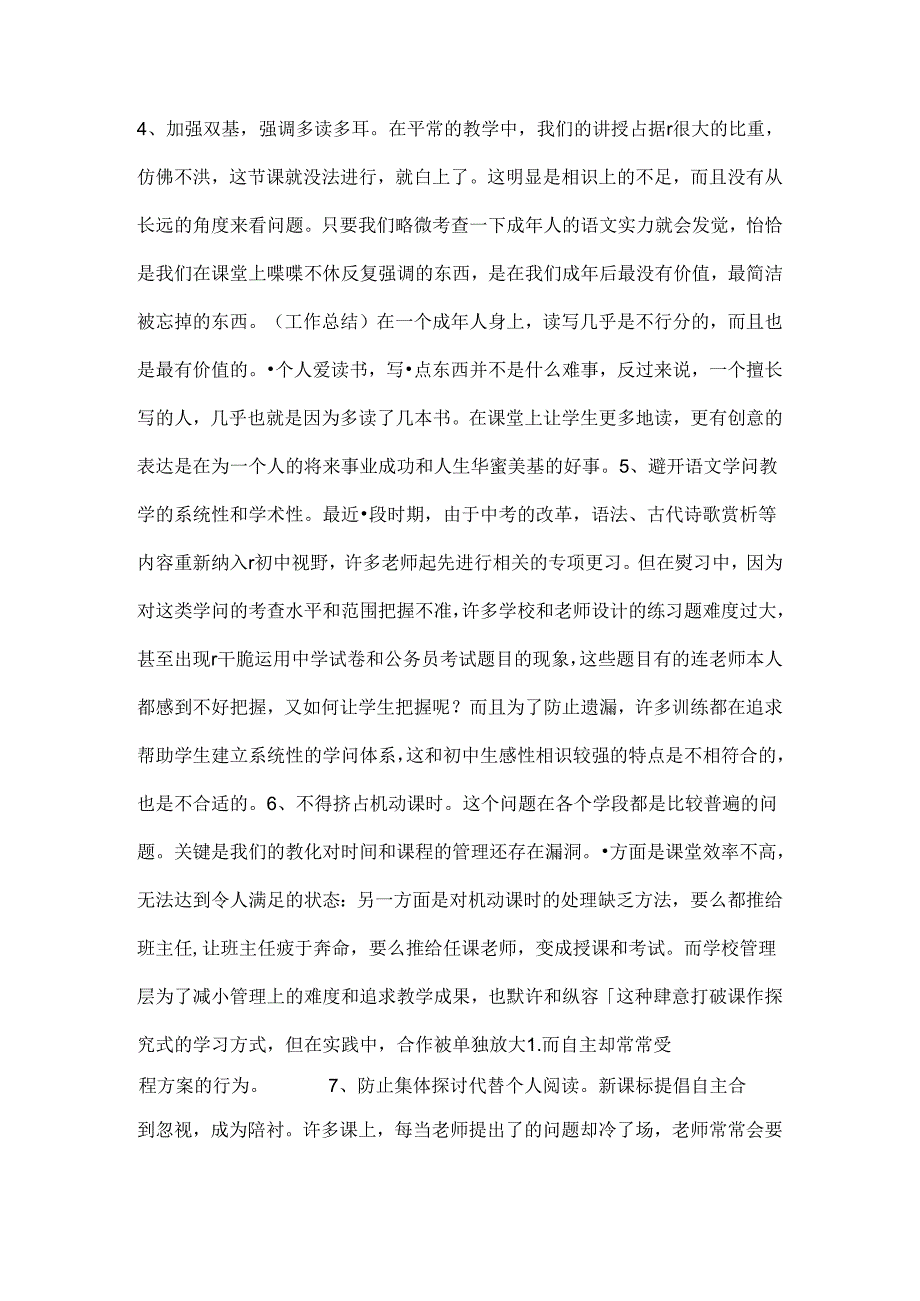 4、加强双基，强调多读多耳。在平常的教学中，我们的讲授占据r很大的比重，仿佛不洪，这节课就没法进行，就白上了。这明显是相识上的不足，而且没有从长远的角度来看问题。只要我们略微考查一下成年人的语文实力就会发觉，恰恰是我们在课堂上喋喋不休反复强调的东西，是在我们成年后最没有价值，最简洁被忘掉的东西。（工作总结）在一个成年人身上，读写几乎是不行分的，而且也是最有价值的。•个人爱读书，写•点东西并不是什么难事，反过来说，一个擅长写的人，几乎也就是因为多读了几本书。在课堂上让学生更多地读，更有创意的表达是在为一个人的将来事业成功和人生华蜜美基的好事。5、避开语文学问教学的系统性和学术性。最近•段时期，由于中考的改革，语法、古代诗歌赏析等内容重新纳入r初中视野，许多老师起先进行相关的专项更习。但在熨习中，因为对这类学问的考查水平和范围把握不准，许多学校和老师设计的练习题难度过大，甚至出现r干脆运用中学试卷和公务员考试题目的现象，这些题目有的连老师本人都感到不好把握，又如何让学生把握呢？而且为了防止遗漏，许多训练都在追求帮助学生建立系统性的学问体系，这和初中生感性相识较强的特点是不相符合的，也是不合适的。6、不得挤占机动课时。这个问题在各个学段都是比较普遍的问题。关键是我们的教化对时间和课程的管理还存在漏洞。•方面是课堂效率不高，无法达到令人满足的状态：另一方面是对机动课时的处理缺乏方法，要么都推给班主任，让班主任疲于奔命，要么推给任课老师，变成授课和考试。而学校管理层为了减小管理上的难度和追求教学成果，也默许和纵容「这种肆意打破课作探究式的学习方式，但在实践中，合作被单独放大1.而自主却常常受

程方案的行为。 7、防止集体探讨代替个人阅读。新课标提倡自主合

到忽视，成为陪衬。许多课上，每当老师提出了的问题却冷了场，老师常常会要